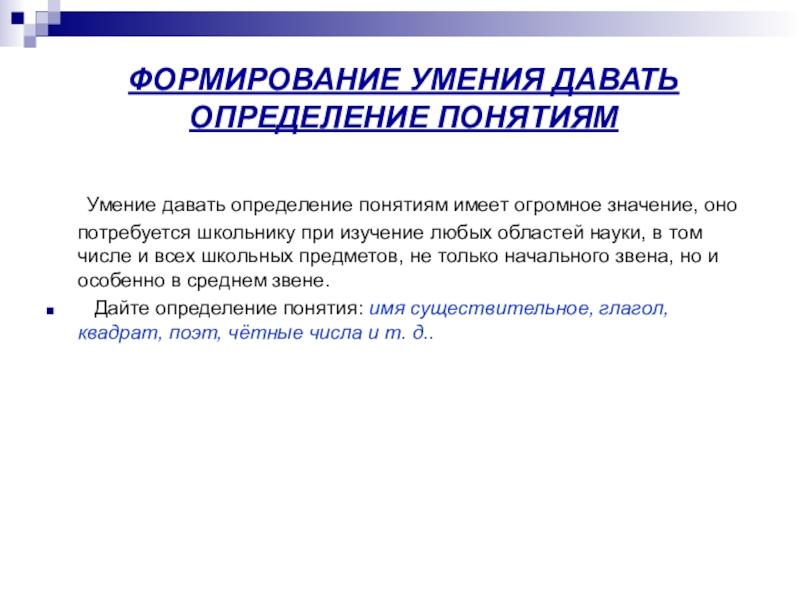 ФОРМИРОВАНИЕ УМЕНИЯ ДАВАТЬ ОПРЕДЕЛЕНИЕ ПОНЯТИЯМ

Умение давать определение понятиям имеет огромное значение, оно потребуется школьнику при изучение любых областей науки, в том числе и всех школьных предметов, не только начального звена, но и особенно в среднем звене.

• Дайте определение понятия: имя существительное, глагол, квадрат, поэт, чётные числа и т. д..